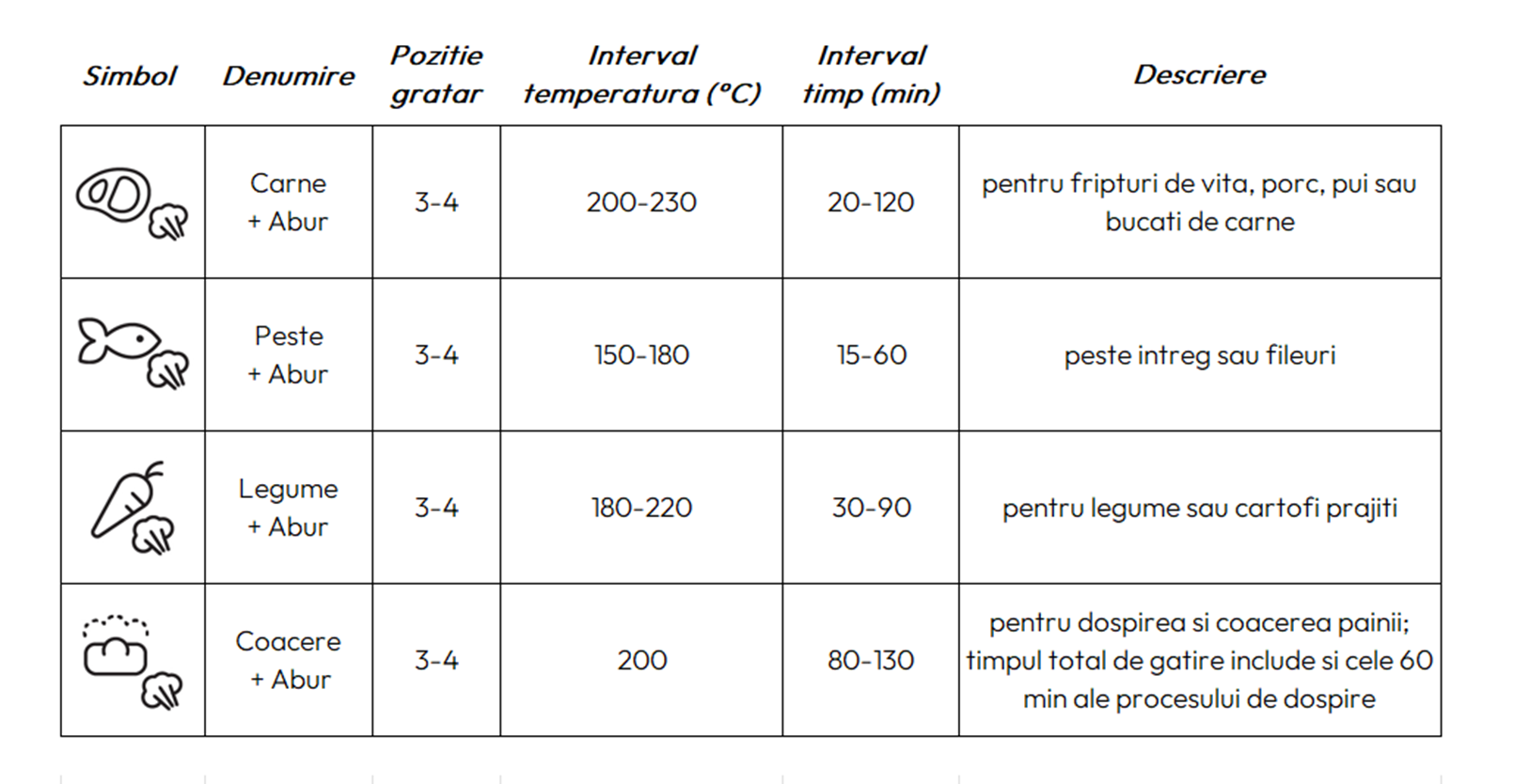 | Simbol | Denumire | Pozitie gratar | Interval temperatura (°C) | Interval timp (min) | Descriere |
|---|---|---|---|---|---|
| | Carne + Abur | 3-4 | 200-230 | 20-120 | pentru fripturi de vita, porc, pui sau bucati de carne |
| | Peste + Abur | 3-4 | 150-180 | 15-60 | peste intreg sau fileuri |
| | Legume + Abur | 3-4 | 180-220 | 30-90 | pentru legume sau cartofi prajiti |
| | Coacere + Abur | 3-4 | 200 | 80-130 | pentru dospirea si coacerea painii; timpul total de gatire include si cele 60 min ale procesului de dospire |